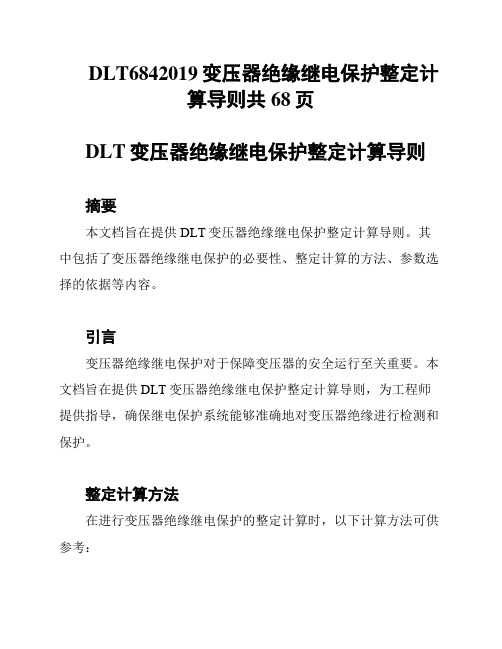 DLT6842019 变压器绝缘继电保护整定计算导则共 68 页

DLT 变压器绝缘继电保护整定计算导则

摘要

本文档旨在提供 DLT 变压器绝缘继电保护整定计算导则。其中包括了变压器绝缘继电保护的必要性、整定计算的方法、参数选择的依据等内容。

引言

变压器绝缘继电保护对于保障变压器的安全运行至关重要。本文档旨在提供 DLT 变压器绝缘继电保护整定计算导则，为工程师提供指导，确保继电保护系统能够准确地对变压器绝缘进行检测和保护。

整定计算方法

在进行变压器绝缘继电保护的整定计算时，以下计算方法可供参考：